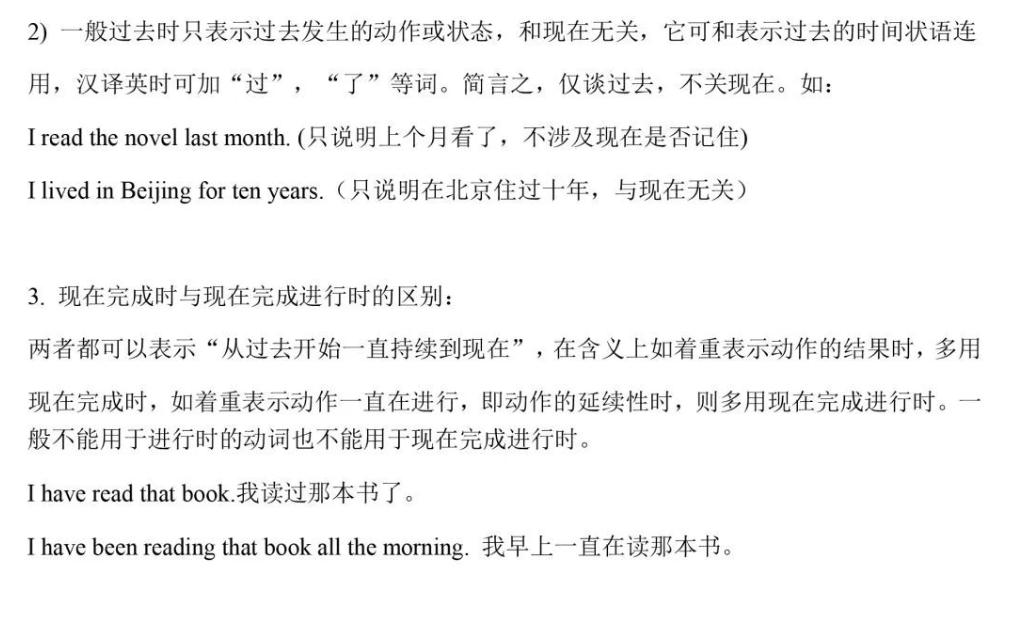 2) 一般过去时只表示过去发生的动作或状态，和现在无关，它可和表示过去的时间状语连用，汉译英时可加“过”，“了”等词。简言之，仅谈过去，不关现在。如：

I read the novel last month. (只说明上个月看了，不涉及现在是否记住)

I lived in Beijing for ten years.（只说明在北京住过十年，与现在无关）

3. 现在完成时与现在完成进行时的区别：

两者都可以表示“从过去开始一直持续到现在”，在含义上如着重表示动作的结果时，多用现在完成时，如着重表示动作一直在进行，即动作的延续性时，则多用现在完成进行时。一般不能用于进行时的动词也不能用于现在完成进行时。

I have read that book.我读过那本书了。

I have been reading that book all the morning. 我早上一直在读那本书。